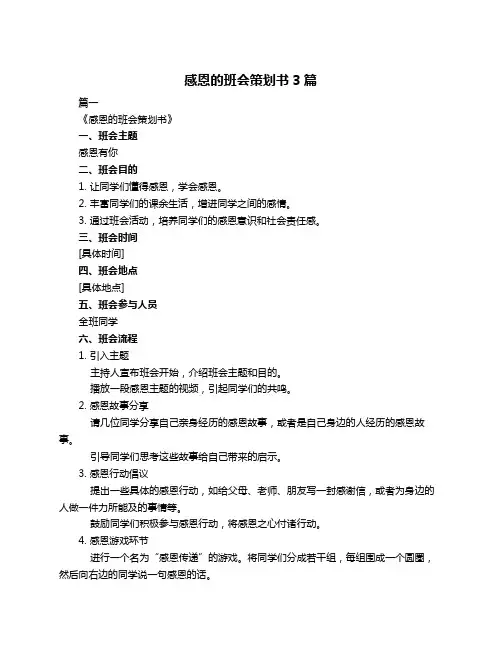 感恩的班会策划书 3 篇

篇一

《感恩的班会策划书》

一、班会主题

感恩有你

二、班会目的

1. 让同学们懂得感恩，学会感恩。

2. 丰富同学们的课余生活，增进同学之间的感情。

3. 通过班会活动，培养同学们的感恩意识和社会责任感。

三、班会时间

[具体时间]

四、班会地点

[具体地点]

五、班会参与人员

全班同学

六、班会流程

1. 引入主题

主持人宣布班会开始，介绍班会主题和目的。

播放一段感恩主题的视频，引起同学们的共鸣。

2. 感恩故事分享

请几位同学分享自己亲身经历的感恩故事，或者是自己身边的人经历的感恩故事。

引导同学们思考这些故事给自己带来的启示。

3. 感恩行动倡议

提出一些具体的感恩行动，如给父母、老师、朋友写一封感谢信，或者为身边的人做一件力所能及的事情等。

鼓励同学们积极参与感恩行动，将感恩之心付诸行动。

4. 感恩游戏环节

进行一个名为“感恩传递”的游戏。将同学们分成若干组，每组围成一个圆圈，然后向右边的同学说一句感恩的话。